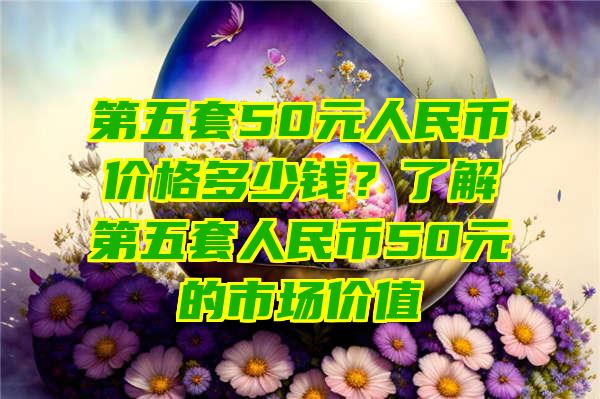 第五套50元人民币价格多少钱？了解第五套人民币50元的市场价值